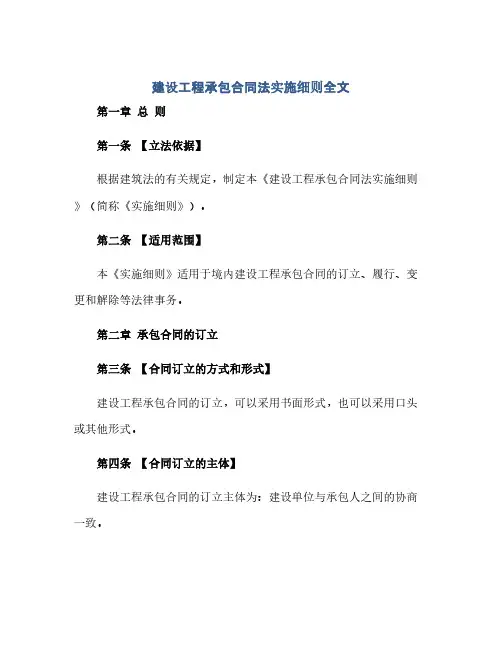 建设工程承包合同法实施细则全文

第一章 总 则

第一条 【立法依据】

根据建筑法的有关规定，制定本《建设工程承包合同法实施细则》（简称《实施细则》）。

第二条 【适用范围】

本《实施细则》适用于境内建设工程承包合同的订立、履行、变更和解除等法律事务。

第二章 承包合同的订立

第三条 【合同订立的方式和形式】

建设工程承包合同的订立，可以采用书面形式，也可以采用口头或其他形式。

第四条 【合同订立的主体】

建设工程承包合同的订立主体为：建设单位与承包人之间的协商一致。